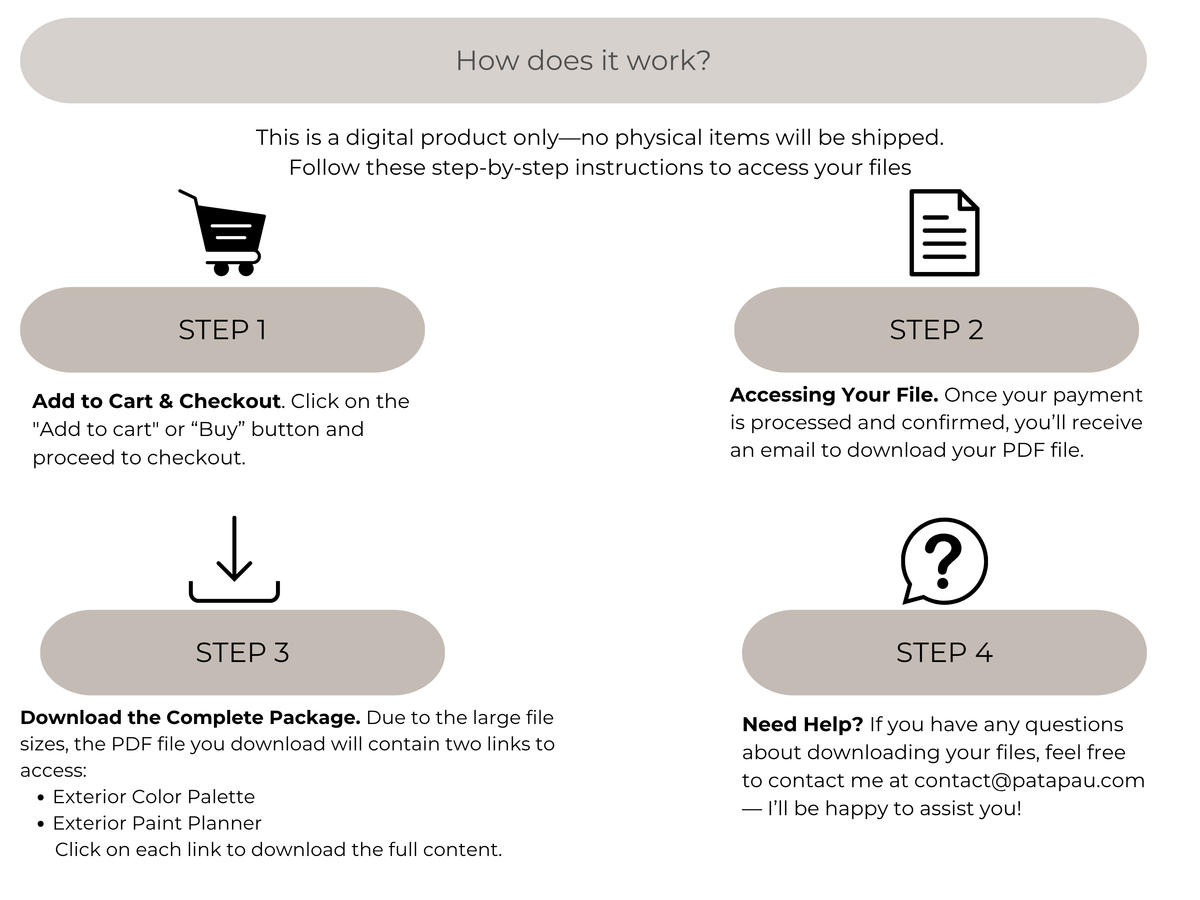 How does it work?

This is a digital product only—no physical items will be shipped.
Follow these step-by-step instructions to access your files

STEP 1

Add to Cart & Checkout. Click on the "Add to cart" or "Buy" button and proceed to checkout.

STEP 2

Accessing Your File. Once your payment is processed and confirmed, you'll receive an email to download your PDF file.

STEP 3

Download the Complete Package. Due to the large file sizes, the PDF file you download will contain two links to access:
• Exterior Color Palette
• Exterior Paint Planner
Click on each link to download the full content.

STEP 4

Need Help? If you have any questions about downloading your files, feel free to contact me at contact@patapau.com — I'll be happy to assist you!